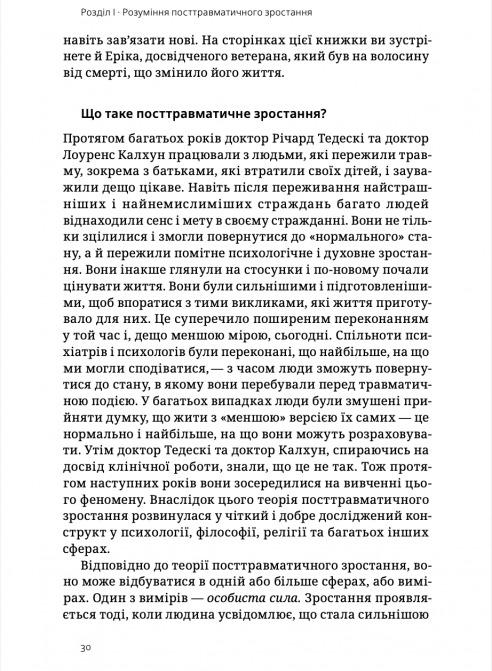 Розділ I · Розуміння посттравматичного зростання

навіть зав'язати нові. На сторінках цієї книжки ви зустрінете й Еріка, досвідченого ветерана, який був на волосину від смерті, що змінило його життя.

Що таке посттравматичне зростання?

Протягом багатьох років доктор Річард Тедескі та доктор Лоуренс Калхун працювали з людьми, які пережили травму, зокрема з батьками, які втратили своїх дітей, і зауважили дещо цікаве. Навіть після переживання найстрашніших і найнемислиміших страждань багато людей віднаходили сенс і мету в своєму стражданні. Вони не тільки зцілилися і змогли повернутися до «нормального» стану, а й пережили помітне психологічне і духовне зростання. Вони інакше глянули на стосунки і по-новому почали цінувати життя. Вони були сильнішими і підготовленішими, щоб впоратися з тими викликами, які життя приготувало для них. Це суперечило поширеним переконанням у той час і, дещо меншою мірою, сьогодні. Спільноти психіатрів і психологів були переконані, що найбільше, на що ми могли сподіватися, — з часом люди зможуть повернутися до стану, в якому вони перебували перед травматичною подією. У багатьох випадках люди були змушені прийняти думку, що жити з «меншою» версією їх самих — це нормально і найбільше, на що вони можуть розраховувати. Утім доктор Тедескі та доктор Калхун, спираючись на досвід клінічної роботи, знали, що це не так. Тож протягом наступних років вони зосередилися на вивченні цього феномену. Внаслідок цього теорія посттравматичного зростання розвинулася у чіткий і добре досліджений конструкт у психології, філософії, релігії та багатьох інших сферах.

Відповідно до теорії посттравматичного зростання, воно може відбуватися в одній або більше сферах, або вимірах. Один з вимірів — особиста сила. Зростання проявляється тоді, коли людина усвідомлює, що стала сильнішою

30